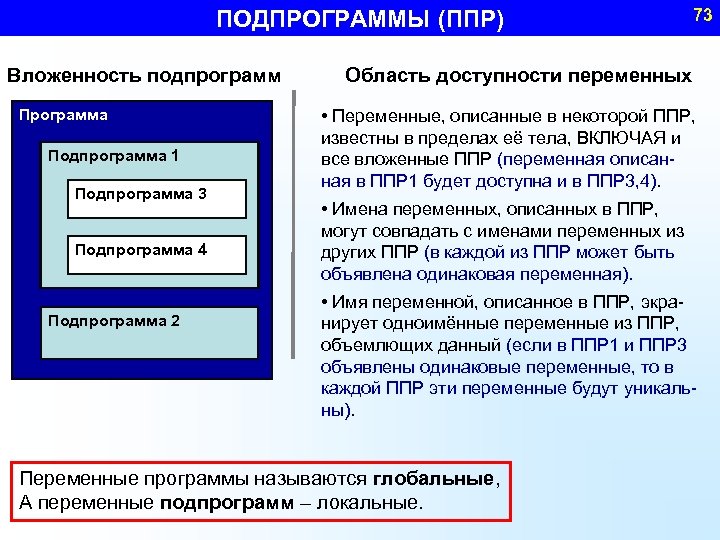 ПОДПРОГРАММЫ (ППР)

73

Вложенность подпрограмм

Программа

Подпрограмма 1

Подпрограмма 3

Подпрограмма 4

Подпрограмма 2

Область доступности переменных

• Переменные, описанные в некоторой ППР, известны в пределах её тела, ВКЛЮЧАЯ и все вложенные ППР (переменная описанная в ППР1 будет доступна и в ППР3,4).

• Имена переменных, описанных в ППР, могут совпадать с именами переменных из других ППР (в каждой из ППР может быть объявлена одинаковая переменная).

• Имя переменной, описанное в ППР, экранирует одноимённые переменные из ППР, объемлющих данный (если в ППР1 и ППР3 объявлены одинаковые переменные, то в каждой ППР эти переменные будут уникальны).

Переменные программы называются глобальные,
А переменные подпрограмм – локальные.